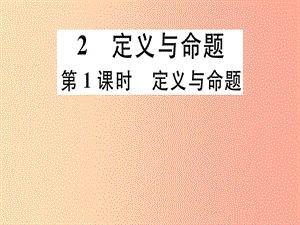 2　定义与命题

第 1 课时　定义与命题